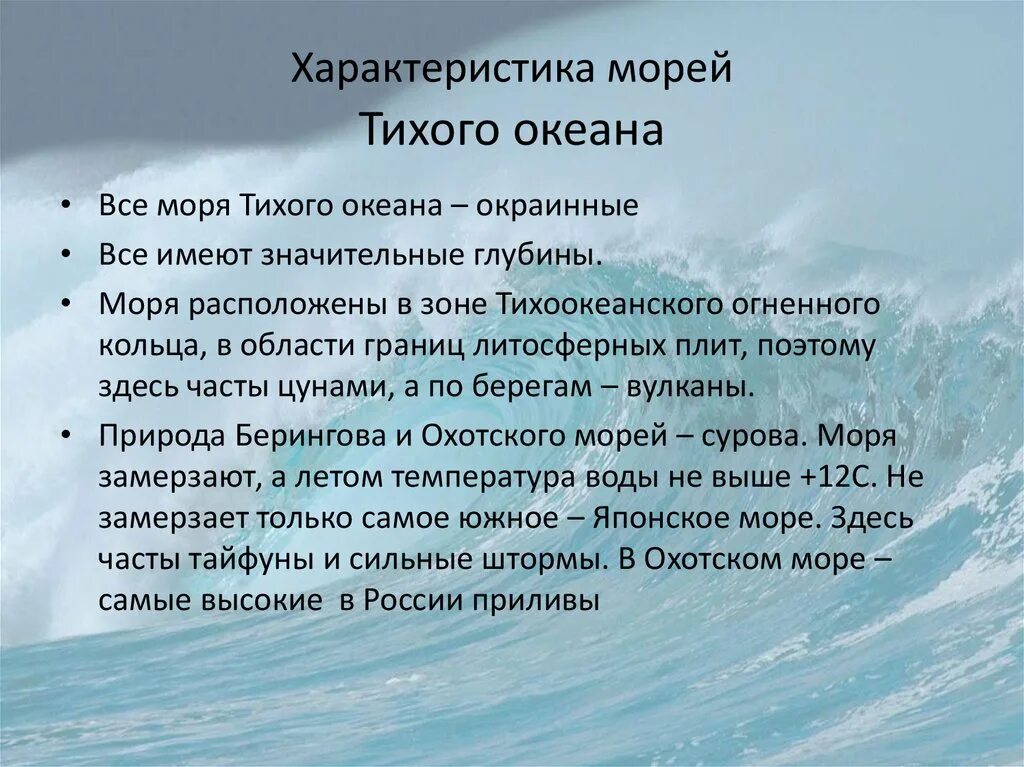 Характеристика морей
Тихого океана

• Все моря Тихого океана – окраинные
• Все имеют значительные глубины.
• Моря расположены в зоне Тихоокеанского огненного кольца, в области границ литосферных плит, поэтому здесь часты цунами, а по берегам – вулканы.
• Природа Берингова и Охотского морей – сурова. Моря замерзают, а летом температура воды не выше +12С. Не замерзает только самое южное – Японское море. Здесь часты тайфуны и сильные штормы. В Охотском море – самые высокие в России приливы